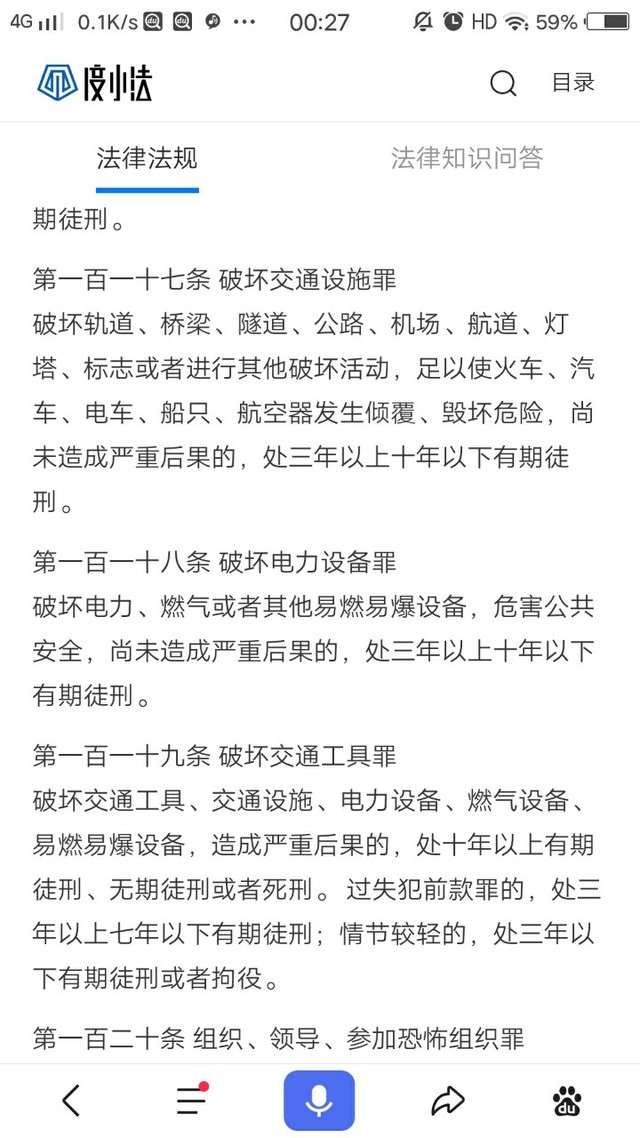 4G 0.1K/s ··· 00:27 HD 59%

度小法

目录

法律法规　法律知识问答

期徒刑。

第一百一十七条 破坏交通设施罪
破坏轨道、桥梁、隧道、公路、机场、航道、灯塔、标志或者进行其他破坏活动，足以使火车、汽车、电车、船只、航空器发生倾覆、毁坏危险，尚未造成严重后果的，处三年以上十年以下有期徒刑。

第一百一十八条 破坏电力设备罪
破坏电力、燃气或者其他易燃易爆设备，危害公共安全，尚未造成严重后果的，处三年以上十年以下有期徒刑。

第一百一十九条 破坏交通工具罪
破坏交通工具、交通设施、电力设备、燃气设备、易燃易爆设备，造成严重后果的，处十年以上有期徒刑、无期徒刑或者死刑。过失犯前款罪的，处三年以上七年以下有期徒刑；情节较轻的，处三年以下有期徒刑或者拘役。

第一百二十条 组织、领导、参加恐怖组织罪

du